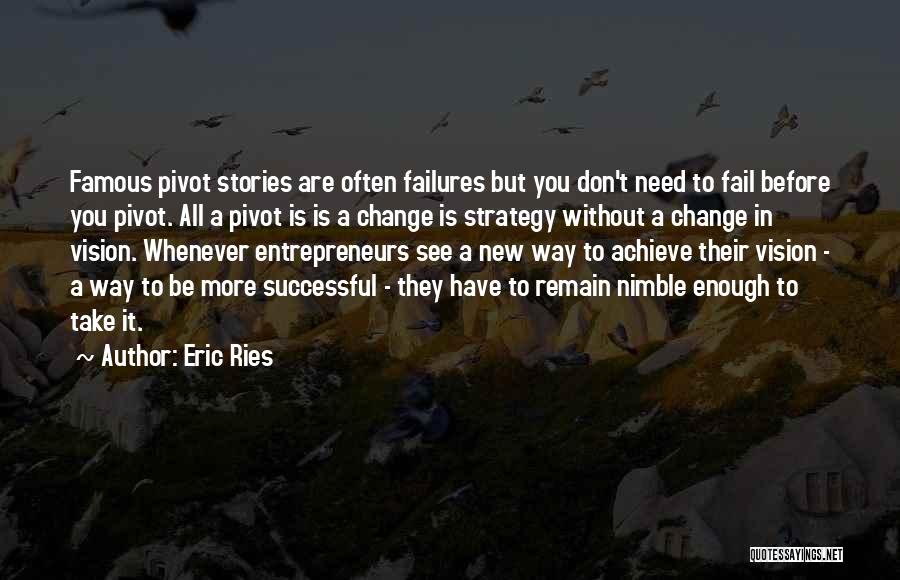 Famous pivot stories are often failures but you don't need to fail before you pivot. All a pivot is is a change is strategy without a change in vision. Whenever entrepreneurs see a new way to achieve their vision - a way to be more successful - they have to remain nimble enough to take it.

~ Author: Eric Ries

QUOTESSAYINGS.NET